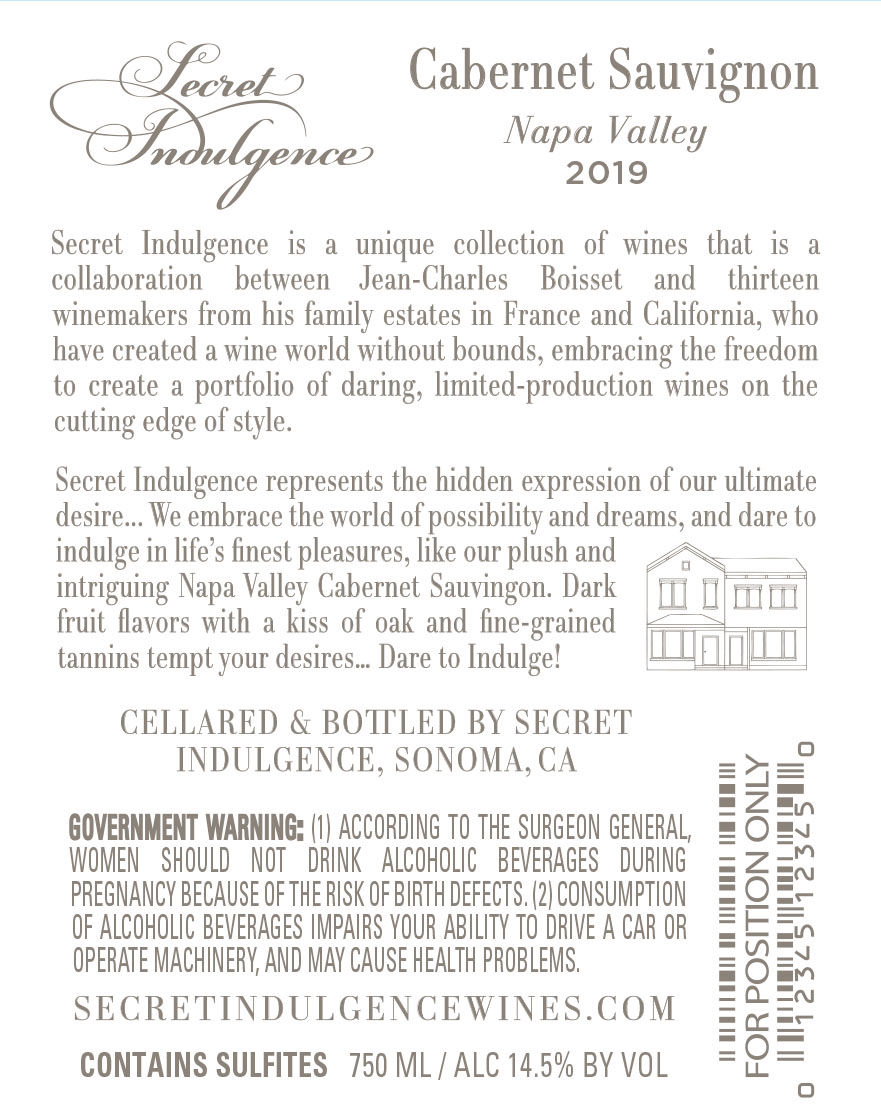 Secret Indulgence

Cabernet Sauvignon
Napa Valley
2019

Secret Indulgence is a unique collection of wines that is a collaboration between Jean-Charles Boisset and thirteen winemakers from his family estates in France and California, who have created a wine world without bounds, embracing the freedom to create a portfolio of daring, limited-production wines on the cutting edge of style.

Secret Indulgence represents the hidden expression of our ultimate desire... We embrace the world of possibility and dreams, and dare to indulge in life's finest pleasures, like our plush and intriguing Napa Valley Cabernet Sauvingon. Dark fruit flavors with a kiss of oak and fine-grained tannins tempt your desires... Dare to Indulge!

CELLARED & BOTTLED BY SECRET INDULGENCE, SONOMA, CA

GOVERNMENT WARNING: (1) ACCORDING TO THE SURGEON GENERAL, WOMEN SHOULD NOT DRINK ALCOHOLIC BEVERAGES DURING PREGNANCY BECAUSE OF THE RISK OF BIRTH DEFECTS. (2) CONSUMPTION OF ALCOHOLIC BEVERAGES IMPAIRS YOUR ABILITY TO DRIVE A CAR OR OPERATE MACHINERY, AND MAY CAUSE HEALTH PROBLEMS.

SECRETINDULGENCEWINES.COM

CONTAINS SULFITES 750 ML / ALC 14.5% BY VOL

FOR POSITION ONLY
0 12345 12345 0